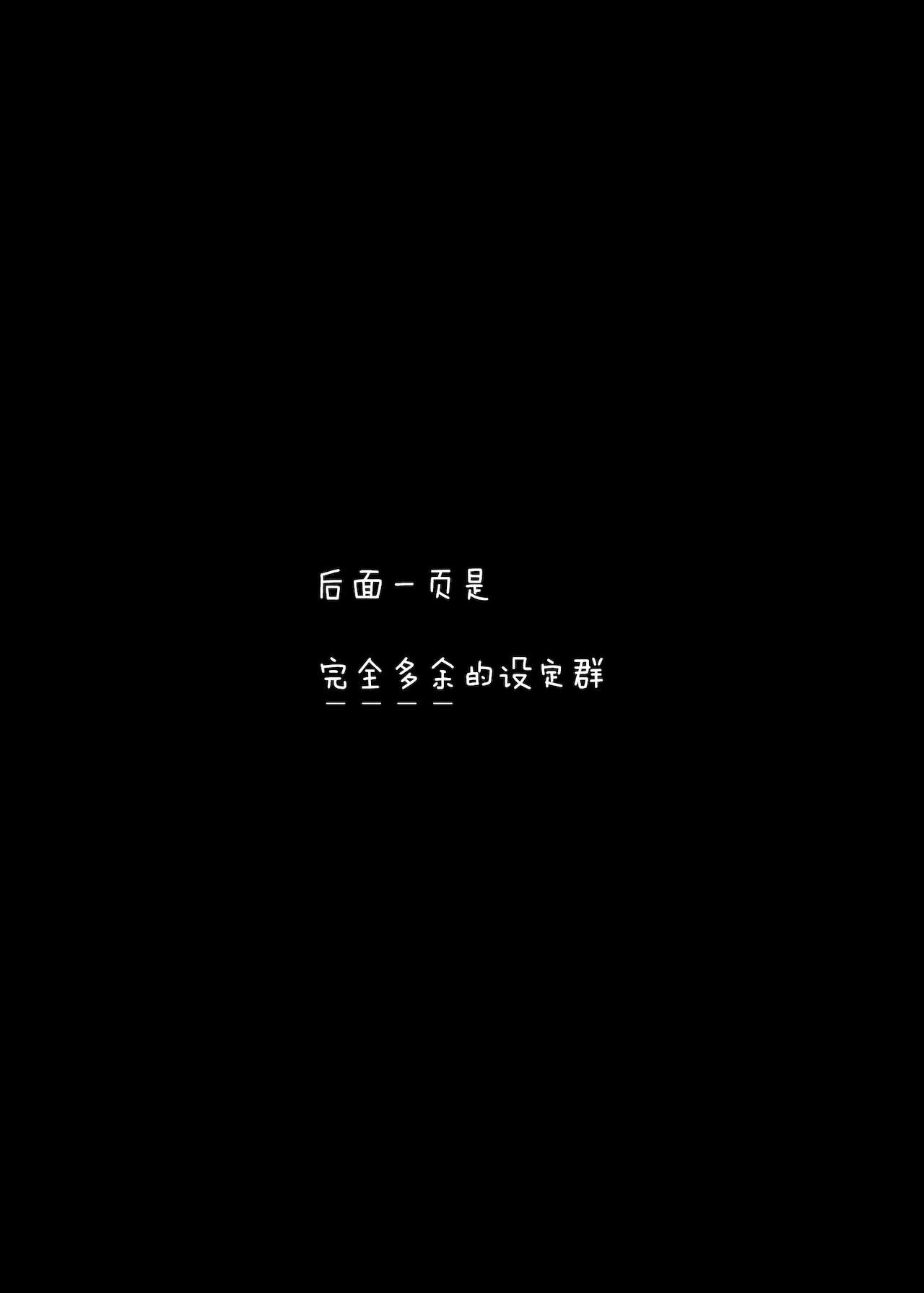 后面一页是

完全多余的设定群